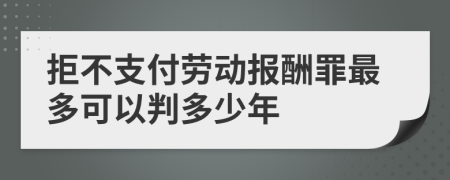 拒不支付劳动报酬罪最多可以判多少年